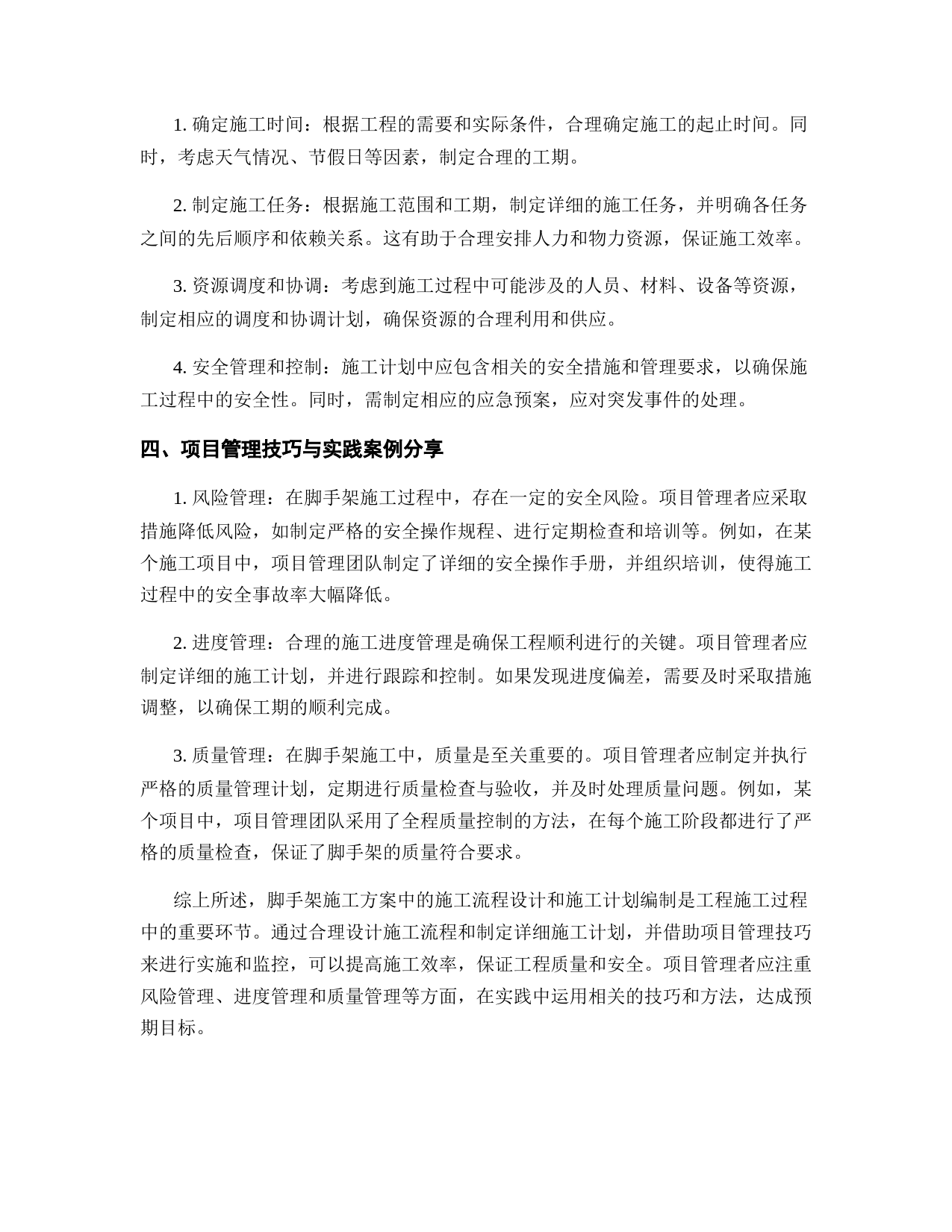 1. 确定施工时间：根据工程的需要和实际条件，合理确定施工的起止时间。同时，考虑天气情况、节假日等因素，制定合理的工期。

2. 制定施工任务：根据施工范围和工期，制定详细的施工任务，并明确各任务之间的先后顺序和依赖关系。这有助于合理安排人力和物力资源，保证施工效率。

3. 资源调度和协调：考虑到施工过程中可能涉及的人员、材料、设备等资源，制定相应的调度和协调计划，确保资源的合理利用和供应。

4. 安全管理和控制：施工计划中应包含相关的安全措施和管理要求，以确保施工过程中的安全性。同时，需制定相应的应急预案，应对突发事件的处理。

四、项目管理技巧与实践案例分享

1. 风险管理：在脚手架施工过程中，存在一定的安全风险。项目管理者应采取措施降低风险，如制定严格的安全操作规程、进行定期检查和培训等。例如，在某个施工项目中，项目管理团队制定了详细的安全操作手册，并组织培训，使得施工过程中的安全事故率大幅降低。

2. 进度管理：合理的施工进度管理是确保工程顺利进行的关键。项目管理者应制定详细的施工计划，并进行跟踪和控制。如果发现进度偏差，需要及时采取措施调整，以确保工期的顺利完成。

3. 质量管理：在脚手架施工中，质量是至关重要的。项目管理者应制定并执行严格的质量管理计划，定期进行质量检查与验收，并及时处理质量问题。例如，某个项目中，项目管理团队采用了全程质量控制的方法，在每个施工阶段都进行了严格的质量检查，保证了脚手架的质量符合要求。

综上所述，脚手架施工方案中的施工流程设计和施工计划编制是工程施工过程中的重要环节。通过合理设计施工流程和制定详细施工计划，并借助项目管理技巧来进行实施和监控，可以提高施工效率，保证工程质量和安全。项目管理者应注重风险管理、进度管理和质量管理等方面，在实践中运用相关的技巧和方法，达成预期目标。